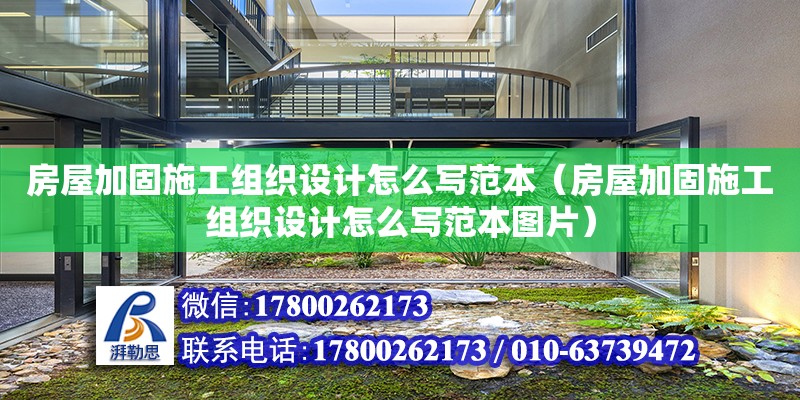 房屋加固施工组织设计怎么写范本（房屋加固施工组织设计怎么写范本图片）

湃勒思

微信:17800262173

联系电话:17800262173 / 010-63739472